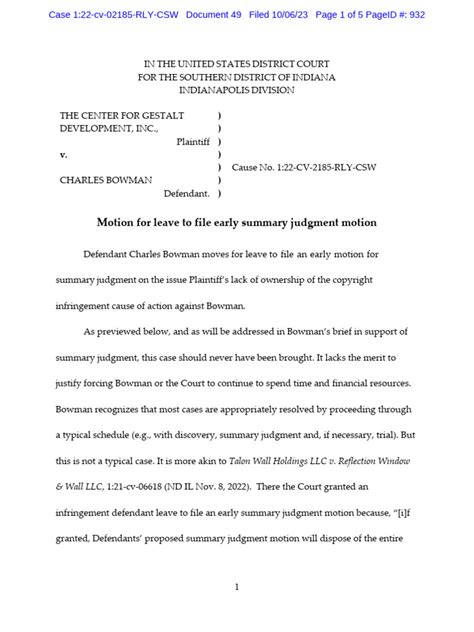 Case 1:22-cv-02185-RLY-CSW Document 49 Filed 10/06/23 Page 1 of 5 PageID #: 932

IN THE UNITED STATES DISTRICT COURT
FOR THE SOUTHERN DISTRICT OF INDIANA
INDIANAPOLIS DIVISION

THE CENTER FOR GESTALT )
DEVELOPMENT, INC., )
Plaintiff )
v. )
) Cause No. 1:22-CV-2185-RLY-CSW
CHARLES BOWMAN )
Defendant. )

Motion for leave to file early summary judgment motion

Defendant Charles Bowman moves for leave to file an early motion for summary judgment on the issue Plaintiff's lack of ownership of the copyright infringement cause of action against Bowman.

As previewed below, and as will be addressed in Bowman's brief in support of summary judgment, this case should never have been brought. It lacks the merit to justify forcing Bowman or the Court to continue to spend time and financial resources. Bowman recognizes that most cases are appropriately resolved by proceeding through a typical schedule (e.g., with discovery, summary judgment and, if necessary, trial). But this is not a typical case. It is more akin to Talon Wall Holdings LLC v. Reflection Window & Wall LLC, 1:21-cv-06618 (ND IL Nov. 8, 2022). There the Court granted an infringement defendant leave to file an early summary judgment motion because, "[i]f granted, Defendants' proposed summary judgment motion will dispose of the entire

1